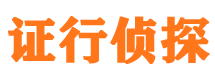 证行侦探